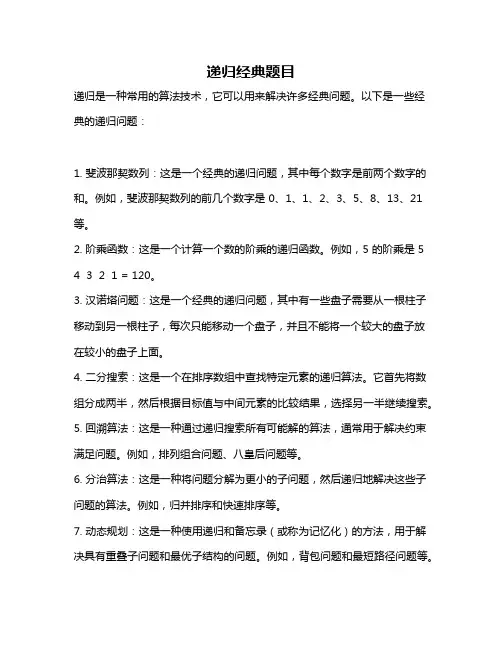 递归经典题目

递归是一种常用的算法技术，它可以用来解决许多经典问题。以下是一些经典的递归问题：

1. 斐波那契数列：这是一个经典的递归问题，其中每个数字是前两个数字的和。例如，斐波那契数列的前几个数字是 0、1、1、2、3、5、8、13、21 等。

2. 阶乘函数：这是一个计算一个数的阶乘的递归函数。例如，5 的阶乘是 5 4 3 2 1 = 120。

3. 汉诺塔问题：这是一个经典的递归问题，其中有一些盘子需要从一根柱子移动到另一根柱子，每次只能移动一个盘子，并且不能将一个较大的盘子放在较小的盘子上面。

4. 二分搜索：这是一个在排序数组中查找特定元素的递归算法。它首先将数组分成两半，然后根据目标值与中间元素的比较结果，选择另一半继续搜索。

5. 回溯算法：这是一种通过递归搜索所有可能解的算法，通常用于解决约束满足问题。例如，排列组合问题、八皇后问题等。

6. 分治算法：这是一种将问题分解为更小的子问题，然后递归地解决这些子问题的算法。例如，归并排序和快速排序等。

7. 动态规划：这是一种使用递归和备忘录（或称为记忆化）的方法，用于解决具有重叠子问题和最优子结构的问题。例如，背包问题和最短路径问题等。